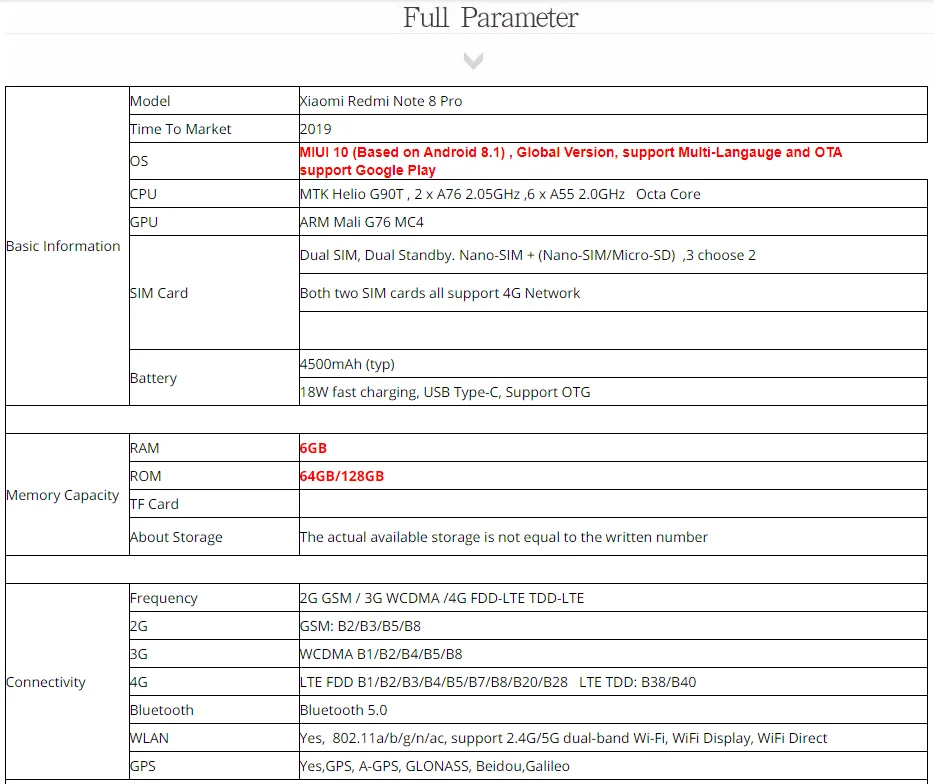 Full Parameter

| | | |
|---|---|---|
| Basic Information | Model | Xiaomi Redmi Note 8 Pro |
| | Time To Market | 2019 |
| | OS | MIUI 10 (Based on Android 8.1) , Global Version, support Multi-Langauge and OTA support Google Play |
| | CPU | MTK Helio G90T , 2 x A76 2.05GHz ,6 x A55 2.0GHz Octa Core |
| | GPU | ARM Mali G76 MC4 |
| | SIM Card | Dual SIM, Dual Standby. Nano-SIM + (Nano-SIM/Micro-SD) ,3 choose 2 |
| | | Both two SIM cards all support 4G Network |
| | | |
| | Battery | 4500mAh (typ) |
| | | 18W fast charging, USB Type-C, Support OTG |
| | | |
| Memory Capacity | RAM | 6GB |
| | ROM | 64GB/128GB |
| | TF Card | |
| | About Storage | The actual available storage is not equal to the written number |
| | | |
| Connectivity | Frequency | 2G GSM / 3G WCDMA /4G FDD-LTE TDD-LTE |
| | 2G | GSM: B2/B3/B5/B8 |
| | 3G | WCDMA B1/B2/B4/B5/B8 |
| | 4G | LTE FDD B1/B2/B3/B4/B5/B7/B8/B20/B28 LTE TDD: B38/B40 |
| | Bluetooth | Bluetooth 5.0 |
| | WLAN | Yes, 802.11a/b/g/n/ac, support 2.4G/5G dual-band Wi-Fi, WiFi Display, WiFi Direct |
| | GPS | Yes,GPS, A-GPS, GLONASS, Beidou,Galileo |